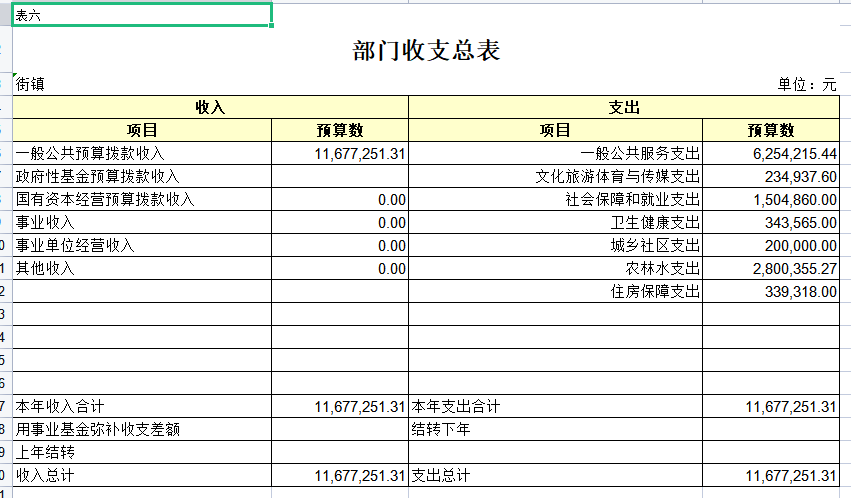 表六

部门收支总表

街镇

单位：元

| 收入 | | 支出 | |
|---|---|---|---|
| 项目 | 预算数 | 项目 | 预算数 |
| 一般公共预算拨款收入 | 11,677,251.31 | 一般公共服务支出 | 6,254,215.44 |
| 政府性基金预算拨款收入 | | 文化旅游体育与传媒支出 | 234,937.60 |
| 国有资本经营预算拨款收入 | 0.00 | 社会保障和就业支出 | 1,504,860.00 |
| 事业收入 | 0.00 | 卫生健康支出 | 343,565.00 |
| 事业单位经营收入 | 0.00 | 城乡社区支出 | 200,000.00 |
| 其他收入 | 0.00 | 农林水支出 | 2,800,355.27 |
| | | 住房保障支出 | 339,318.00 |
| | | | |
| | | | |
| | | | |
| | | | |
| 本年收入合计 | 11,677,251.31 | 本年支出合计 | 11,677,251.31 |
| 用事业基金弥补收支差额 | | 结转下年 | |
| 上年结转 | | | |
| 收入总计 | 11,677,251.31 | 支出总计 | 11,677,251.31 |